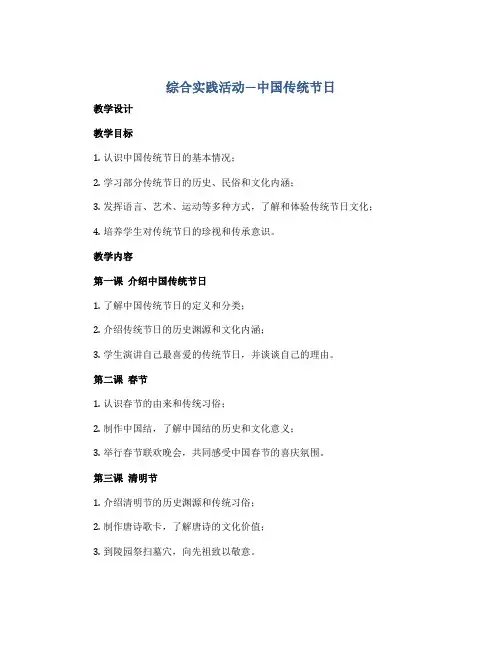 综合实践活动—中国传统节日

教学设计

教学目标

1. 认识中国传统节日的基本情况；

2. 学习部分传统节日的历史、民俗和文化内涵；

3. 发挥语言、艺术、运动等多种方式，了解和体验传统节日文化；

4. 培养学生对传统节日的珍视和传承意识。

教学内容

第一课 介绍中国传统节日

1. 了解中国传统节日的定义和分类；

2. 介绍传统节日的历史渊源和文化内涵；

3. 学生演讲自己最喜爱的传统节日，并谈谈自己的理由。

第二课 春节

1. 认识春节的由来和传统习俗；

2. 制作中国结，了解中国结的历史和文化意义；

3. 举行春节联欢晚会，共同感受中国春节的喜庆氛围。

第三课 清明节

1. 介绍清明节的历史渊源和传统习俗；

2. 制作唐诗歌卡，了解唐诗的文化价值；

3. 到陵园祭扫墓穴，向先祖致以敬意。